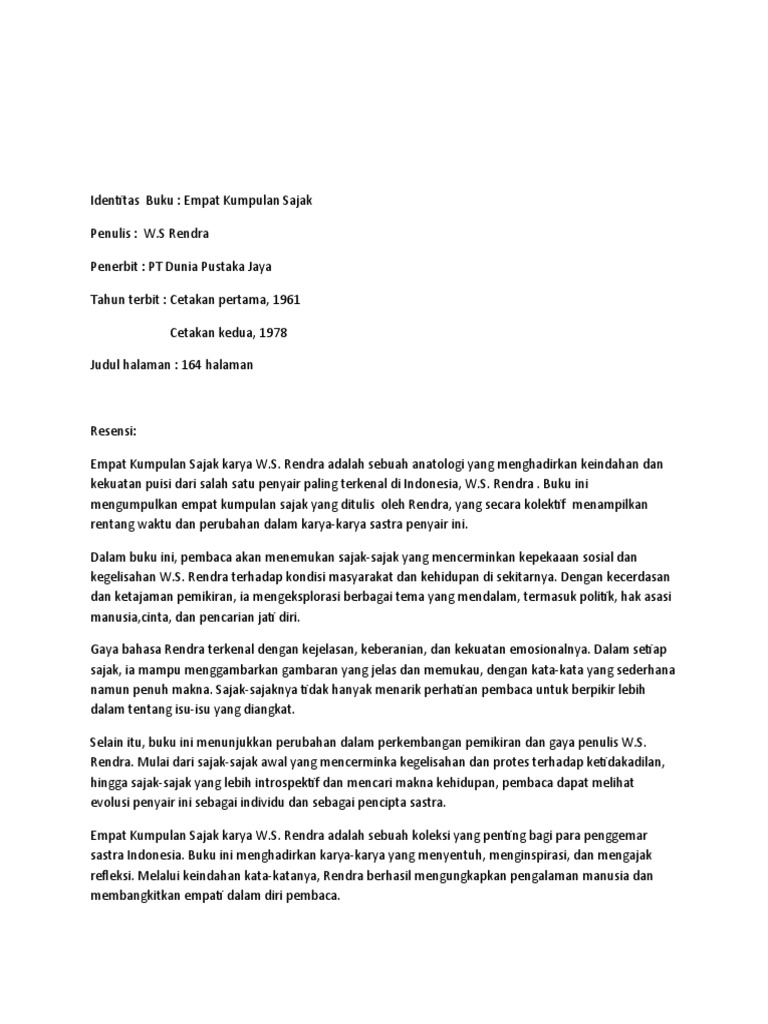 Identitas Buku : Empat Kumpulan Sajak

Penulis : W.S Rendra

Penerbit : PT Dunia Pustaka Jaya

Tahun terbit : Cetakan pertama, 1961

Cetakan kedua, 1978

Judul halaman : 164 halaman

Resensi:

Empat Kumpulan Sajak karya W.S. Rendra adalah sebuah anatologi yang menghadirkan keindahan dan kekuatan puisi dari salah satu penyair paling terkenal di Indonesia, W.S. Rendra . Buku ini mengumpulkan empat kumpulan sajak yang ditulis oleh Rendra, yang secara kolektif menampilkan rentang waktu dan perubahan dalam karya-karya sastra penyair ini.

Dalam buku ini, pembaca akan menemukan sajak-sajak yang mencerminkan kepekaaan sosial dan kegelisahan W.S. Rendra terhadap kondisi masyarakat dan kehidupan di sekitarnya. Dengan kecerdasan dan ketajaman pemikiran, ia mengeksplorasi berbagai tema yang mendalam, termasuk politik, hak asasi manusia,cinta, dan pencarian jati diri.

Gaya bahasa Rendra terkenal dengan kejelasan, keberanian, dan kekuatan emosionalnya. Dalam setiap sajak, ia mampu menggambarkan gambaran yang jelas dan memukau, dengan kata-kata yang sederhana namun penuh makna. Sajak-sajaknya tidak hanyak menarik perhatian pembaca untuk berpikir lebih dalam tentang isu-isu yang diangkat.

Selain itu, buku ini menunjukkan perubahan dalam perkembangan pemikiran dan gaya penulis W.S. Rendra. Mulai dari sajak-sajak awal yang mencerminka kegelisahan dan protes terhadap ketidakadilan, hingga sajak-sajak yang lebih introspektif dan mencari makna kehidupan, pembaca dapat melihat evolusi penyair ini sebagai individu dan sebagai pencipta sastra.

Empat Kumpulan Sajak karya W.S. Rendra adalah sebuah koleksi yang penting bagi para penggemar sastra Indonesia. Buku ini menghadirkan karya-karya yang menyentuh, menginspirasi, dan mengajak refleksi. Melalui keindahan kata-katanya, Rendra berhasil mengungkapkan pengalaman manusia dan membangkitkan empati dalam diri pembaca.